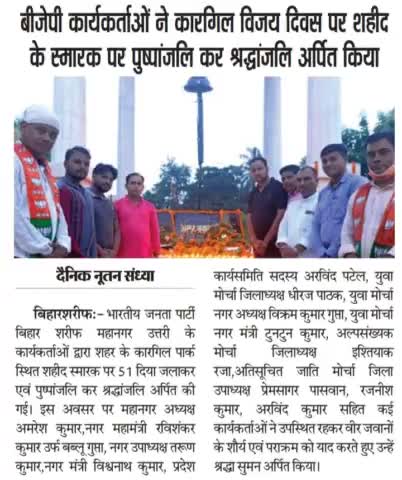 बीजेपी कार्यकर्ताओं ने कारगिल विजय दिवस पर शहीद के स्मारक पर पुष्पांजलि कर श्रद्धांजलि अर्पित किया

दैनिक नूतन संध्या

बिहारशरीफ:- भारतीय जनता पार्टी बिहार शरीफ महानगर उत्तरी के कार्यकर्ताओं द्वारा शहर के कारगिल पार्क स्थित शहीद स्मारक पर 51 दिया जलाकर एवं पुष्पांजलि कर श्रद्धांजलि अर्पित की गई। इस अवसर पर महानगर अध्यक्ष अमरेश कुमार,नगर महामंत्री रविशंकर कुमार उर्फ बब्लू गुप्ता, नगर उपाध्यक्ष तरूण कुमार,नगर मंत्री विश्वनाथ कुमार, प्रदेश कार्यसमिति सदस्य अरविंद पटेल, युवा मोर्चा जिलाध्यक्ष धीरज पाठक, युवा मोर्चा नगर अध्यक्ष विक्रम कुमार गुप्ता, युवा मोर्चा नगर मंत्री टुनटुन कुमार, अल्पसंख्यक मोर्चा जिलाध्यक्ष इश्तियाक रजा,अतिसूचित जाति मोर्चा जिला उपाध्यक्ष प्रेमसागर पासवान, रजनीश कुमार, अरविंद कुमार सहित कई कार्यकर्ताओं ने उपस्थित रहकर वीर जवानों के शौर्य एवं पराक्रम को याद करते हुए उन्हें श्रद्धा सुमन अर्पित किया।